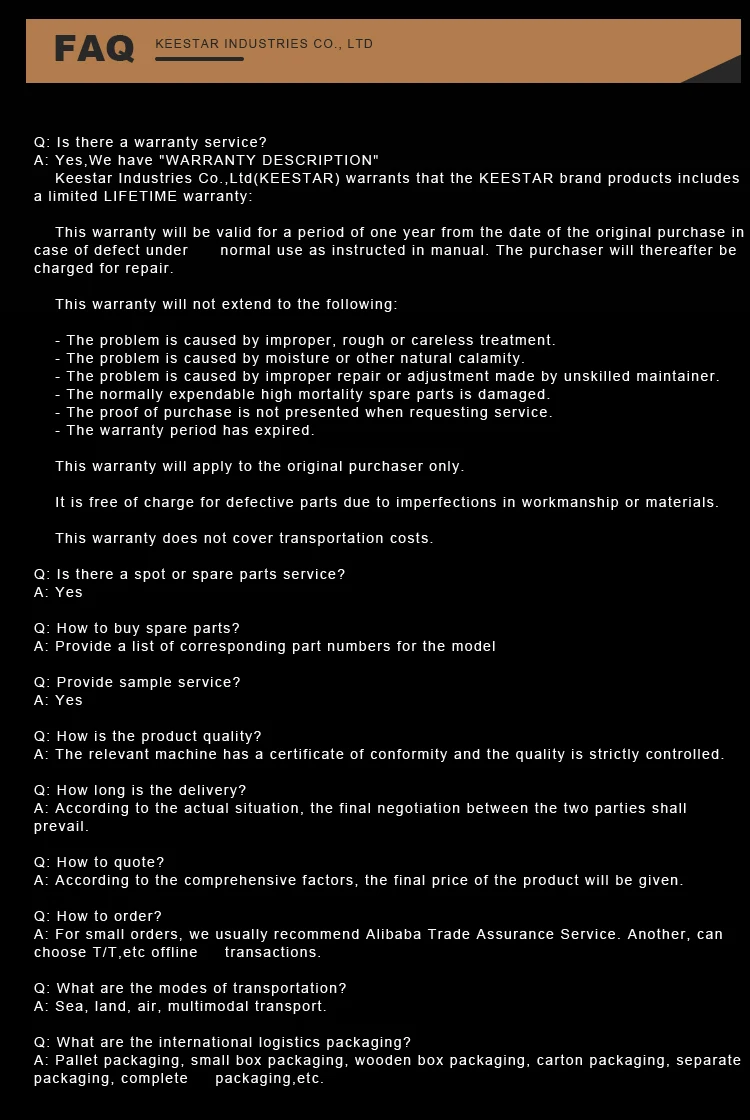 FAQ KEESTAR INDUSTRIES CO., LTD

Q: Is there a warranty service?
A: Yes,We have "WARRANTY DESCRIPTION"
Keestar Industries Co.,Ltd(KEESTAR) warrants that the KEESTAR brand products includes a limited LIFETIME warranty:

This warranty will be valid for a period of one year from the date of the original purchase in case of defect under normal use as instructed in manual. The purchaser will thereafter be charged for repair.

This warranty will not extend to the following:

- The problem is caused by improper, rough or careless treatment.
- The problem is caused by moisture or other natural calamity.
- The problem is caused by improper repair or adjustment made by unskilled maintainer.
- The normally expendable high mortality spare parts is damaged.
- The proof of purchase is not presented when requesting service.
- The warranty period has expired.

This warranty will apply to the original purchaser only.

It is free of charge for defective parts due to imperfections in workmanship or materials.

This warranty does not cover transportation costs.

Q: Is there a spot or spare parts service?
A: Yes

Q: How to buy spare parts?
A: Provide a list of corresponding part numbers for the model

Q: Provide sample service?
A: Yes

Q: How is the product quality?
A: The relevant machine has a certificate of conformity and the quality is strictly controlled.

Q: How long is the delivery?
A: According to the actual situation, the final negotiation between the two parties shall prevail.

Q: How to quote?
A: According to the comprehensive factors, the final price of the product will be given.

Q: How to order?
A: For small orders, we usually recommend Alibaba Trade Assurance Service. Another, can choose T/T,etc offline transactions.

Q: What are the modes of transportation?
A: Sea, land, air, multimodal transport.

Q: What are the international logistics packaging?
A: Pallet packaging, small box packaging, wooden box packaging, carton packaging, separate packaging, complete packaging,etc.